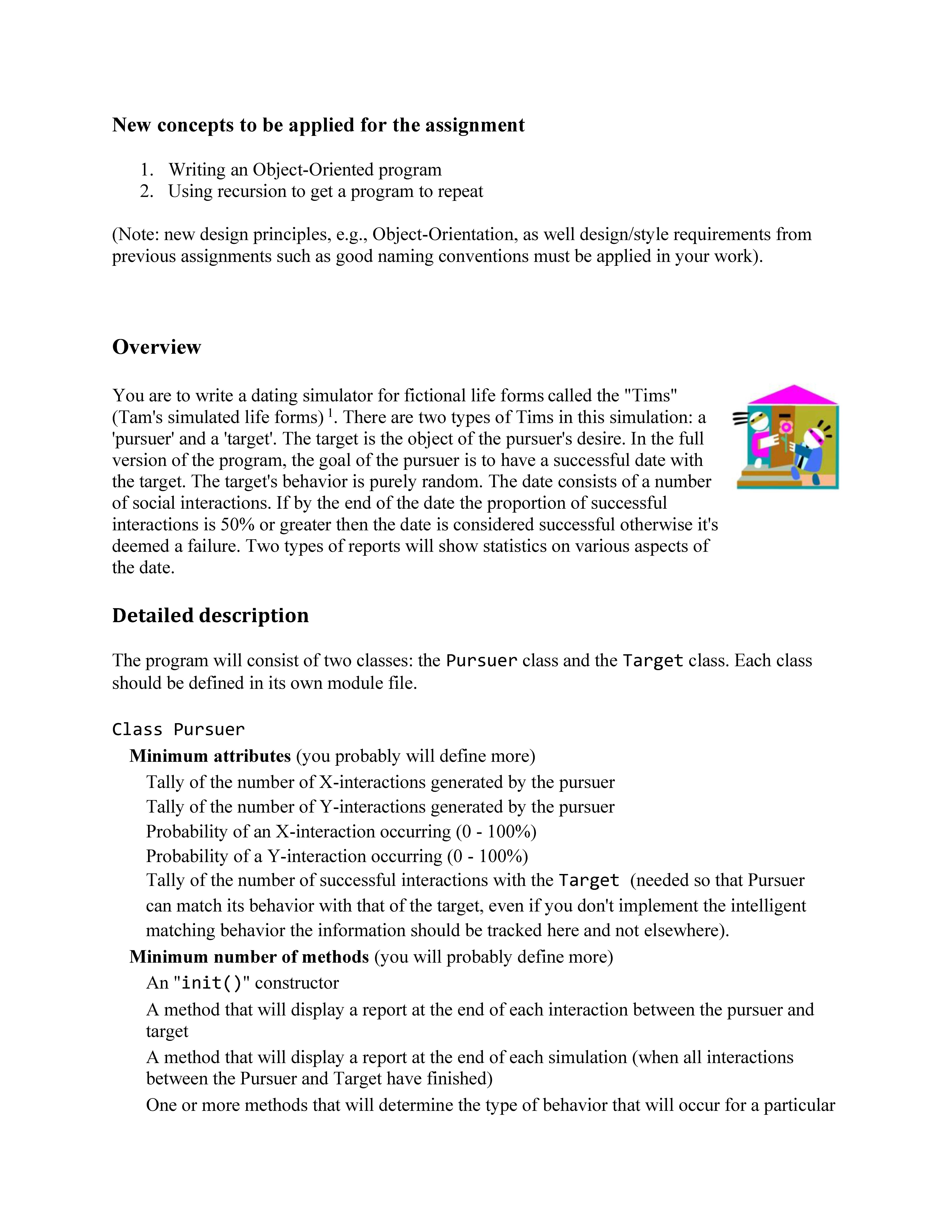 New concepts to be applied for the assignment

1. Writing an Object-Oriented program
2. Using recursion to get a program to repeat

(Note: new design principles, e.g., Object-Orientation, as well design/style requirements from previous assignments such as good naming conventions must be applied in your work).

Overview

You are to write a dating simulator for fictional life forms called the "Tims" (Tam's simulated life forms) $^1$. There are two types of Tims in this simulation: a 'pursuer' and a 'target'. The target is the object of the pursuer's desire. In the full version of the program, the goal of the pursuer is to have a successful date with the target. The target's behavior is purely random. The date consists of a number of social interactions. If by the end of the date the proportion of successful interactions is 50% or greater then the date is considered successful otherwise it's deemed a failure. Two types of reports will show statistics on various aspects of the date.

Detailed description

The program will consist of two classes: the Pursuer class and the Target class. Each class should be defined in its own module file.

Class Pursuer

Minimum attributes (you probably will define more)
Tally of the number of X-interactions generated by the pursuer
Tally of the number of Y-interactions generated by the pursuer
Probability of an X-interaction occurring (0 - 100%)
Probability of a Y-interaction occurring (0 - 100%)
Tally of the number of successful interactions with the Target (needed so that Pursuer can match its behavior with that of the target, even if you don't implement the intelligent matching behavior the information should be tracked here and not elsewhere).

Minimum number of methods (you will probably define more)
An "init()" constructor
A method that will display a report at the end of each interaction between the pursuer and target
A method that will display a report at the end of each simulation (when all interactions between the Pursuer and Target have finished)
One or more methods that will determine the type of behavior that will occur for a particular